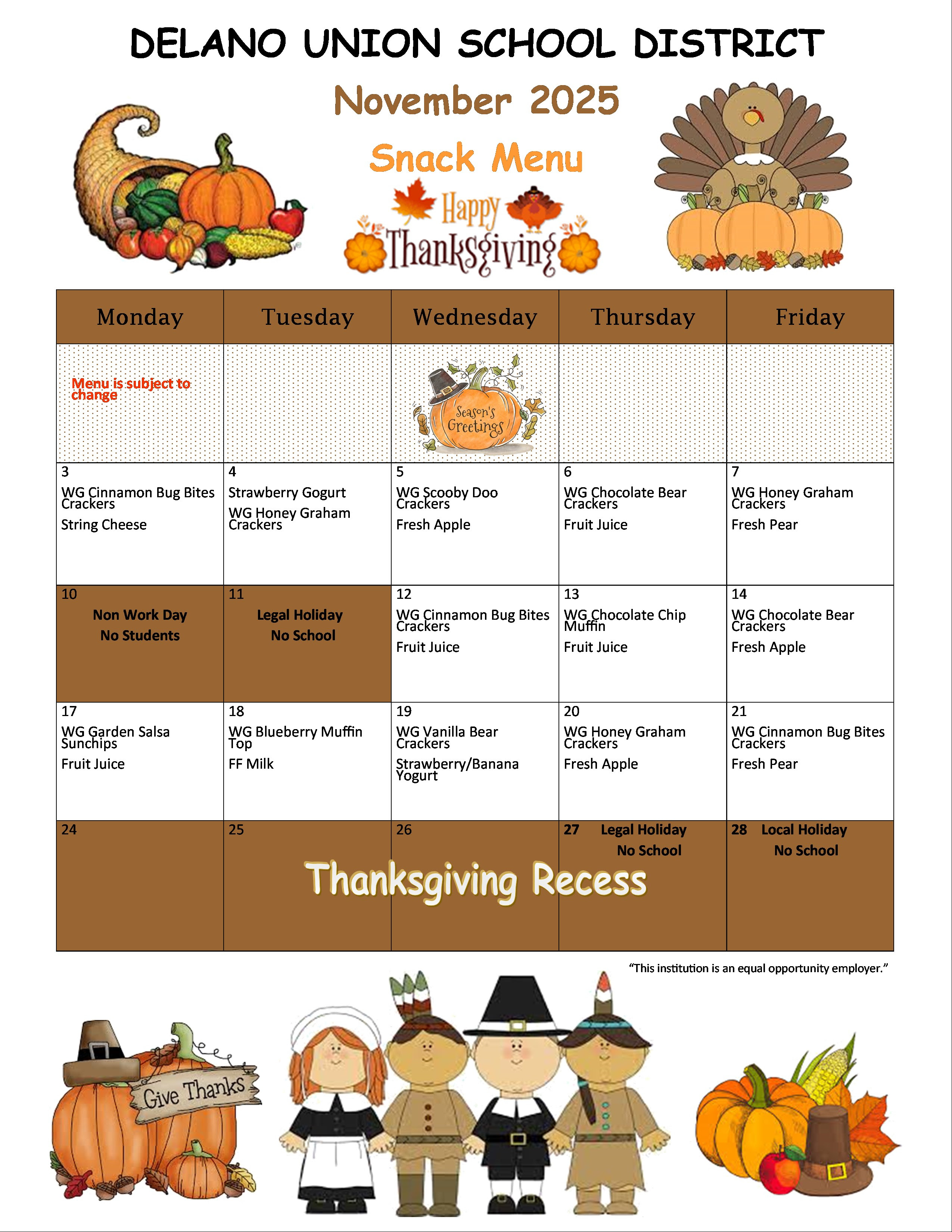 DELANO UNION SCHOOL DISTRICT

November 2025

Snack Menu

Happy Thanksgiving

| Monday | Tuesday | Wednesday | Thursday | Friday |
|---|---|---|---|---|
| Menu is subject to change | | Season's Greetings | | |
| 3 WG Cinnamon Bug Bites Crackers String Cheese | 4 Strawberry Gogurt WG Honey Graham Crackers | 5 WG Scooby Doo Crackers Fresh Apple | 6 WG Chocolate Bear Crackers Fruit Juice | 7 WG Honey Graham Crackers Fresh Pear |
| 10 Non Work Day No Students | 11 Legal Holiday No School | 12 WG Cinnamon Bug Bites Crackers Fruit Juice | 13 WG Chocolate Chip Muffin Fruit Juice | 14 WG Chocolate Bear Crackers Fresh Apple |
| 17 WG Garden Salsa Sunchips Fruit Juice | 18 WG Blueberry Muffin Top FF Milk | 19 WG Vanilla Bear Crackers Strawberry/Banana Yogurt | 20 WG Honey Graham Crackers Fresh Apple | 21 WG Cinnamon Bug Bites Crackers Fresh Pear |
| 24 | 25 | 26 Thanksgiving Recess | 27 Legal Holiday No School | 28 Local Holiday No School |

"This institution is an equal opportunity employer."

Give Thanks